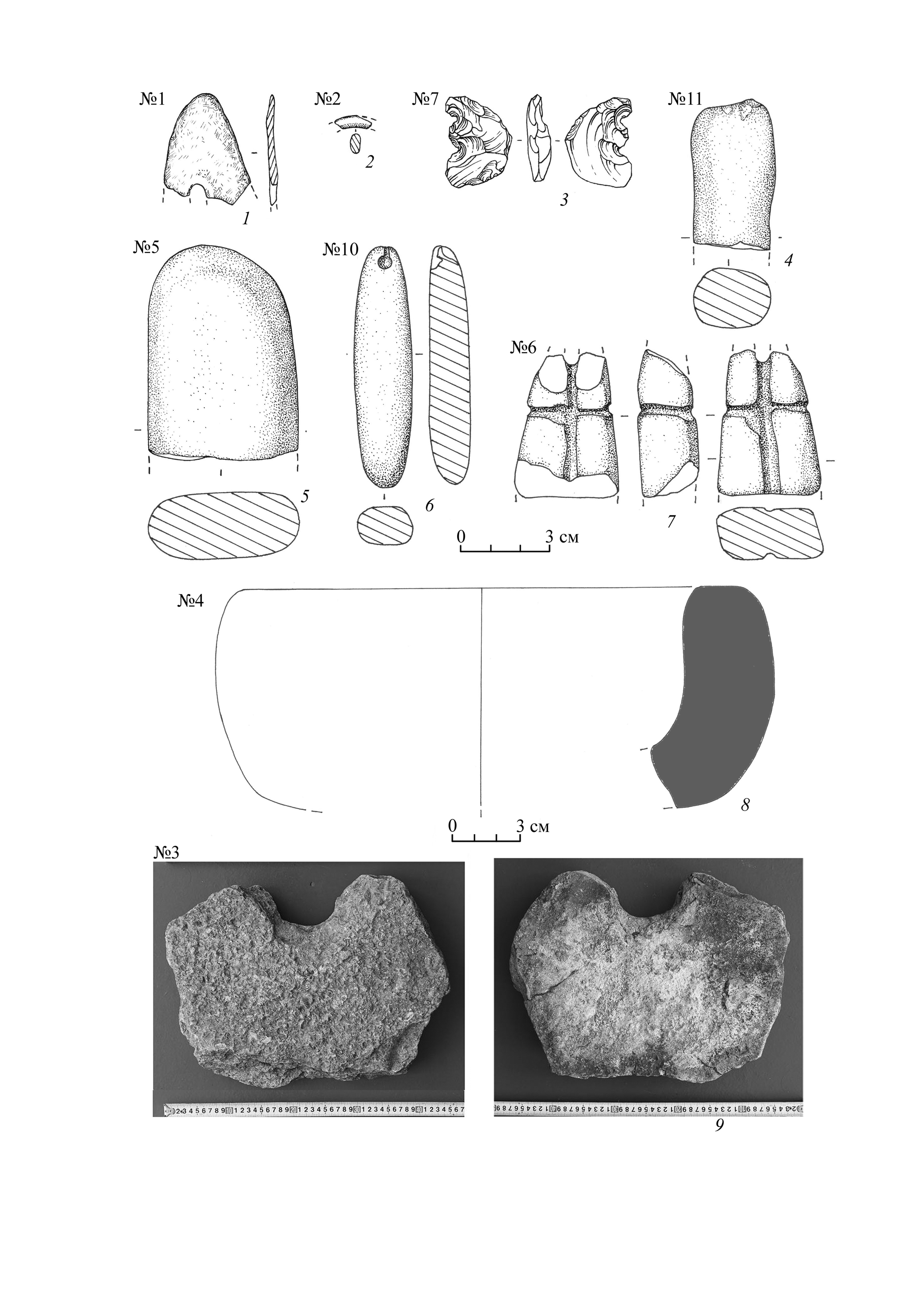 №1
1

№2
2

№7
3

№11
4

№5
5

№10
6

№6
7

0 3 см

№4
8

0 3 см

№3
9